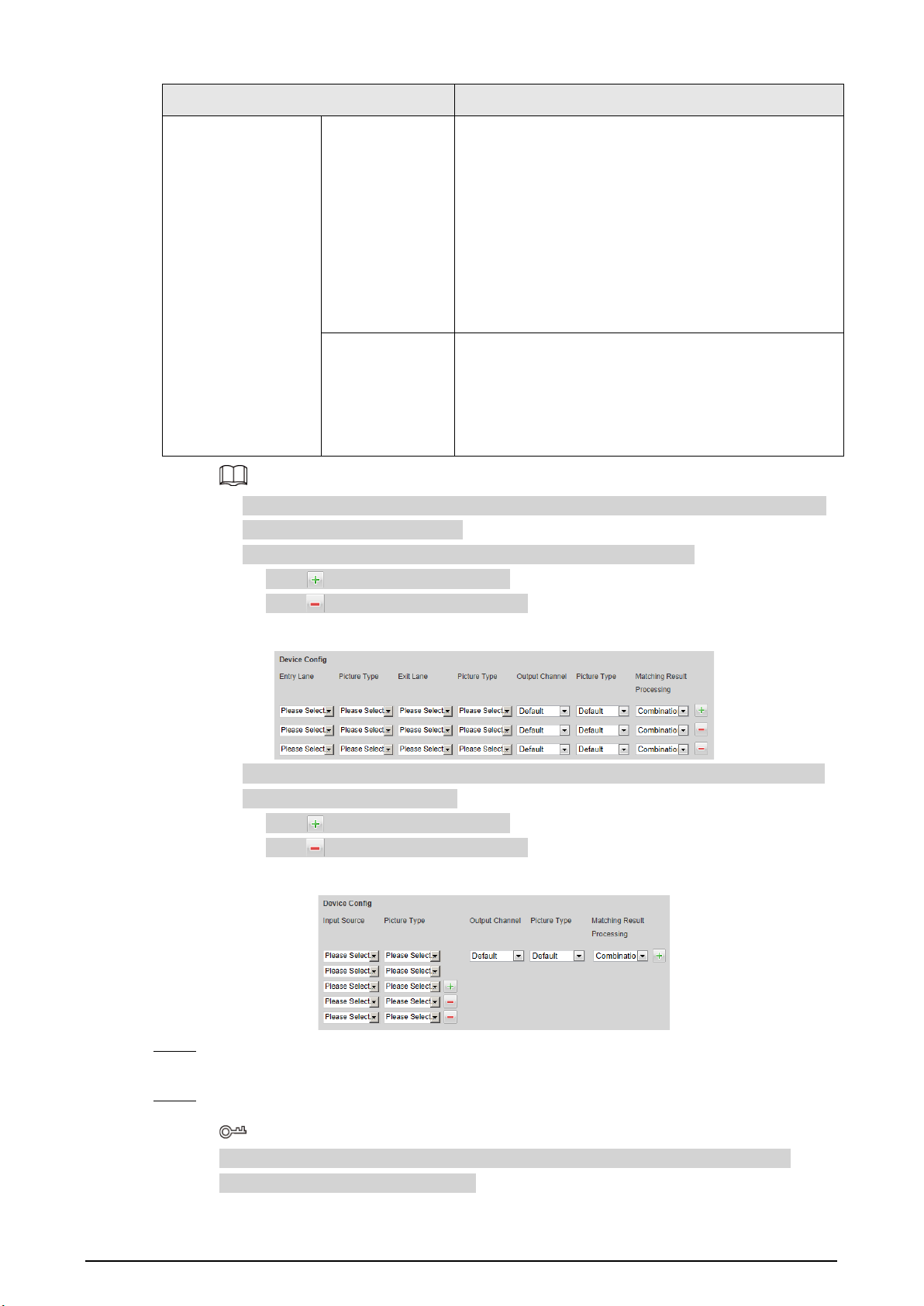 Device Config
Entry Lane Picture Type Exit Lane Picture Type Output Channel Picture Type Matching Result Processing
Please Select Please Select Please Select Please Select Default Default Combinatio
Please Select Please Select Please Select Please Select Default Default Combinatio
Please Select Please Select Please Select Please Select Default Default Combinatio

Device Config
Input Source Picture Type Output Channel Picture Type Matching Result Processing
Please Select Please Select Default Default Combinatio
Please Select Please Select
Please Select Please Select
Please Select Please Select
Please Select Please Select